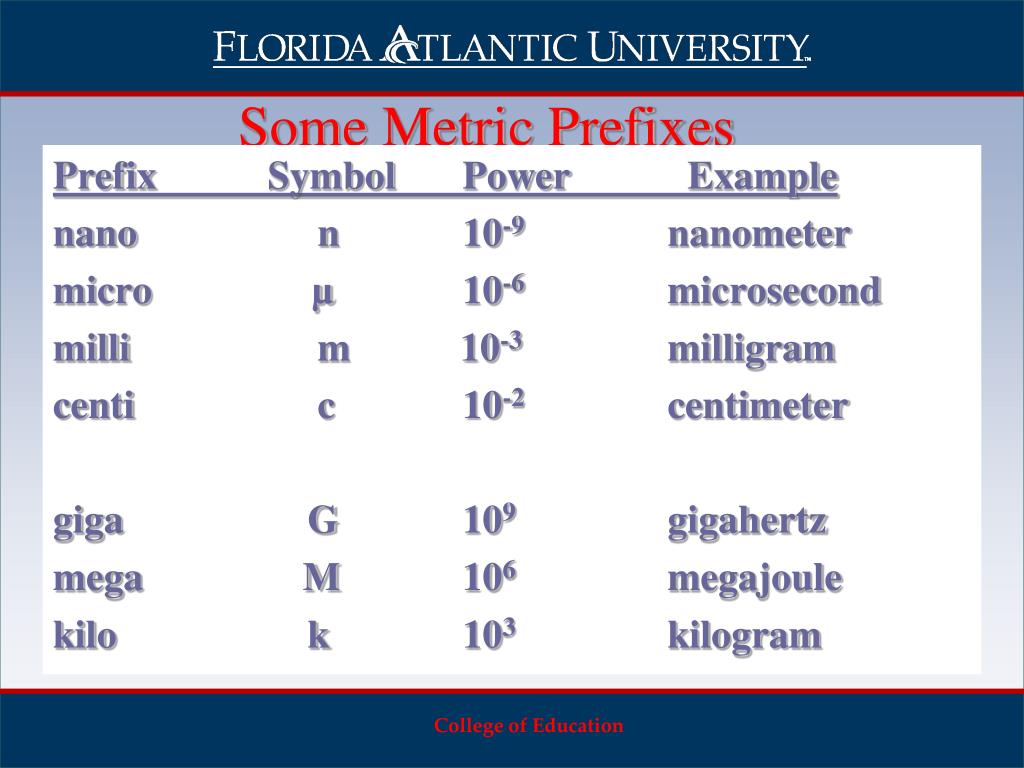 FLORIDA ATLANTIC UNIVERSITY™

Some Metric Prefixes

| Prefix | Symbol | Power | Example |
|---|---|---|---|
| nano | n | $10^{-9}$ | nanometer |
| micro | µ | $10^{-6}$ | microsecond |
| milli | m | $10^{-3}$ | milligram |
| centi | c | $10^{-2}$ | centimeter |
| giga | G | $10^{9}$ | gigahertz |
| mega | M | $10^{6}$ | megajoule |
| kilo | k | $10^{3}$ | kilogram |

College of Education